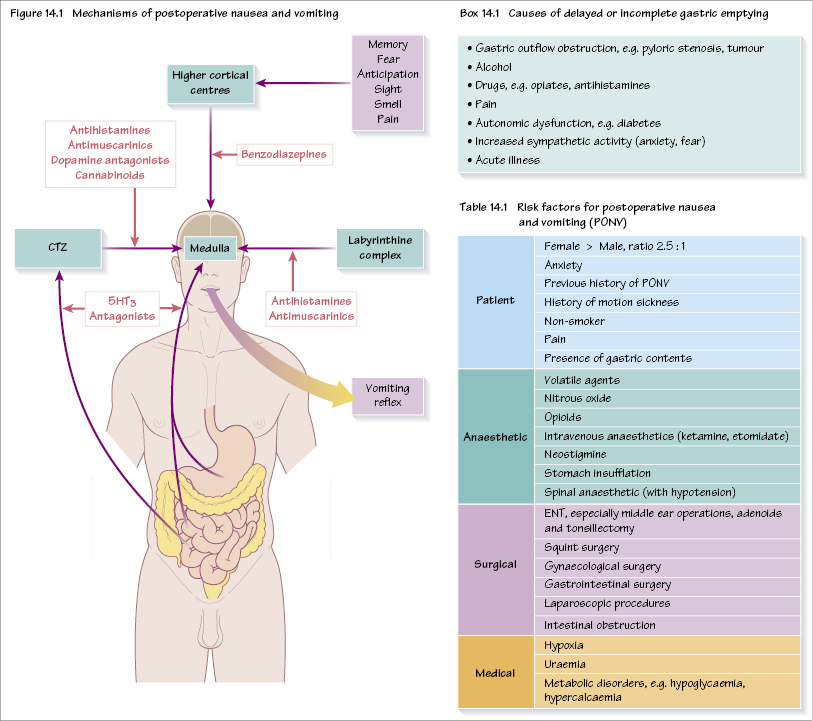 Figure 14.1 Mechanisms of postoperative nausea and vomiting

Memory
Fear
Anticipation
Sight
Smell
Pain

Higher cortical centres

Antihistamines
Antimuscarinics
Dopamine antagonists
Cannabinoids

Benzodiazepines

CTZ

Medulla

Labyrinthine complex

$5HT_3$ Antagonists

Antihistamines
Antimuscarinics

Vomiting reflex

Box 14.1 Causes of delayed or incomplete gastric emptying

• Gastric outflow obstruction, e.g. pyloric stenosis, tumour
• Alcohol
• Drugs, e.g. opiates, antihistamines
• Pain
• Autonomic dysfunction, e.g. diabetes
• Increased sympathetic activity (anxiety, fear)
• Acute illness

Table 14.1 Risk factors for postoperative nausea and vomiting (PONV)

| | |
|---|---|
| Patient | Female > Male, ratio 2.5 : 1 |
| | Anxiety |
| | Previous history of PONV |
| | History of motion sickness |
| | Non-smoker |
| | Pain |
| | Presence of gastric contents |
| Anaesthetic | Volatile agents |
| | Nitrous oxide |
| | Opioids |
| | Intravenous anaesthetics (ketamine, etomidate) |
| | Neostigmine |
| | Stomach insufflation |
| | Spinal anaesthetic (with hypotension) |
| Surgical | ENT, especially middle ear operations, adenoids and tonsillectomy |
| | Squint surgery |
| | Gynaecological surgery |
| | Gastrointestinal surgery |
| | Laparoscopic procedures |
| | Intestinal obstruction |
| Medical | Hypoxia |
| | Uraemia |
| | Metabolic disorders, e.g. hypoglycaemia, hypercalcaemia |